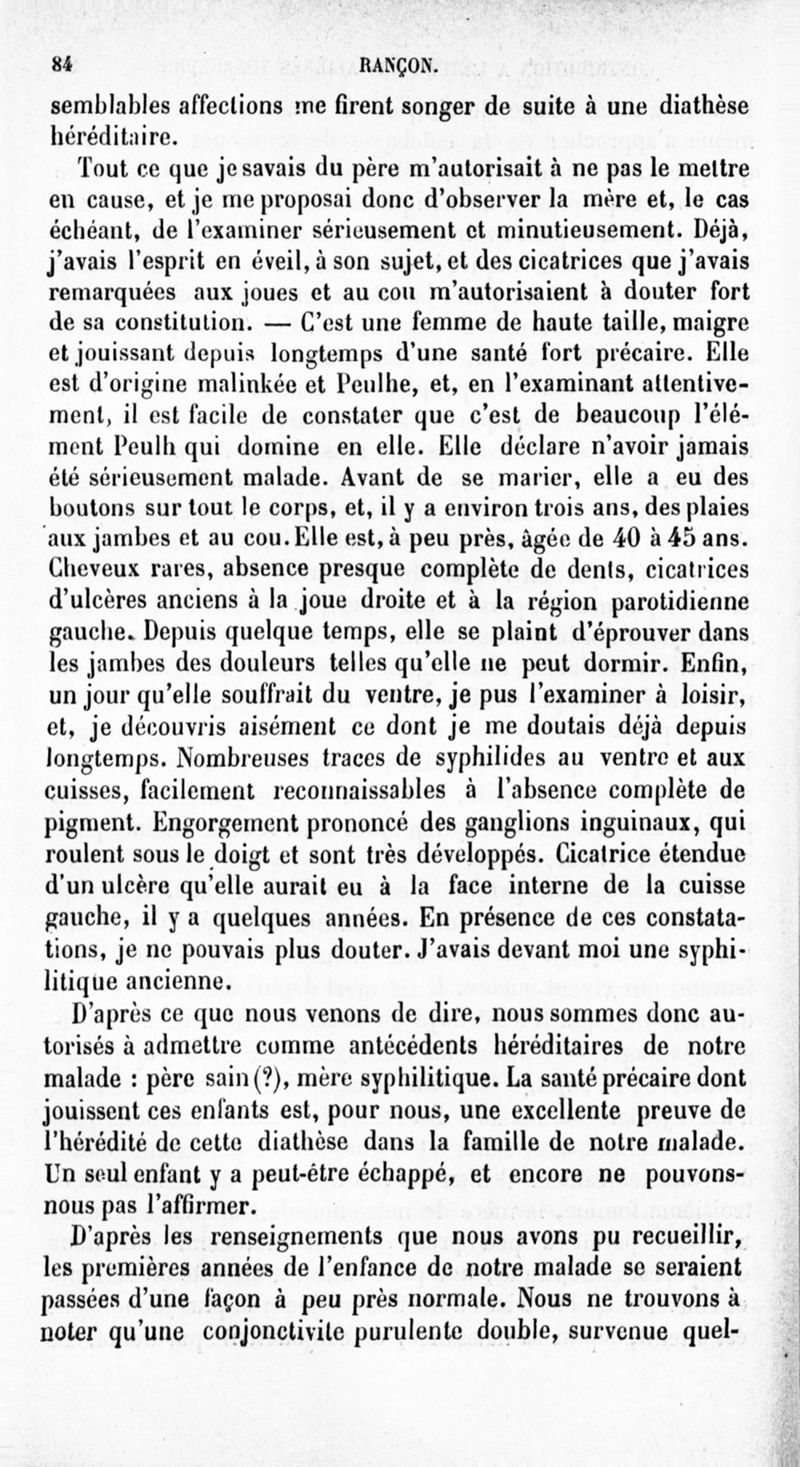 84 RANÇON.

semblables affections me firent songer de suite à une diathèse héréditaire.

Tout ce que je savais du père m'autorisait à ne pas le mettre en cause, et je me proposai donc d'observer la mère et, le cas échéant, de l'examiner sérieusement et minutieusement. Déjà, j'avais l'esprit en éveil, à son sujet, et des cicatrices que j'avais remarquées aux joues et au cou m'autorisaient à douter fort de sa constitution. — C'est une femme de haute taille, maigre et jouissant depuis longtemps d'une santé fort précaire. Elle est d'origine malinkée et Peulhe, et, en l'examinant attentivement, il est facile de constater que c'est de beaucoup l'élément Peulh qui domine en elle. Elle déclare n'avoir jamais été sérieusement malade. Avant de se marier, elle a eu des boutons sur tout le corps, et, il y a environ trois ans, des plaies aux jambes et au cou. Elle est, à peu près, âgée de 40 à 45 ans. Cheveux rares, absence presque complète de dents, cicatrices d'ulcères anciens à la joue droite et à la région parotidienne gauche. Depuis quelque temps, elle se plaint d'éprouver dans les jambes des douleurs telles qu'elle ne peut dormir. Enfin, un jour qu'elle souffrait du ventre, je pus l'examiner à loisir, et, je découvris aisément ce dont je me doutais déjà depuis longtemps. Nombreuses traces de syphilides au ventre et aux cuisses, facilement reconnaissables à l'absence complète de pigment. Engorgement prononcé des ganglions inguinaux, qui roulent sous le doigt et sont très développés. Cicatrice étendue d'un ulcère qu'elle aurait eu à la face interne de la cuisse gauche, il y a quelques années. En présence de ces constatations, je ne pouvais plus douter. J'avais devant moi une syphilitique ancienne.

D'après ce que nous venons de dire, nous sommes donc autorisés à admettre comme antécédents héréditaires de notre malade : père sain (?), mère syphilitique. La santé précaire dont jouissent ces enfants est, pour nous, une excellente preuve de l'hérédité de cette diathèse dans la famille de notre malade. Un seul enfant y a peut-être échappé, et encore ne pouvons-nous pas l'affirmer.

D'après les renseignements que nous avons pu recueillir, les premières années de l'enfance de notre malade se seraient passées d'une façon à peu près normale. Nous ne trouvons à noter qu'une conjonctivite purulente double, survenue quel-